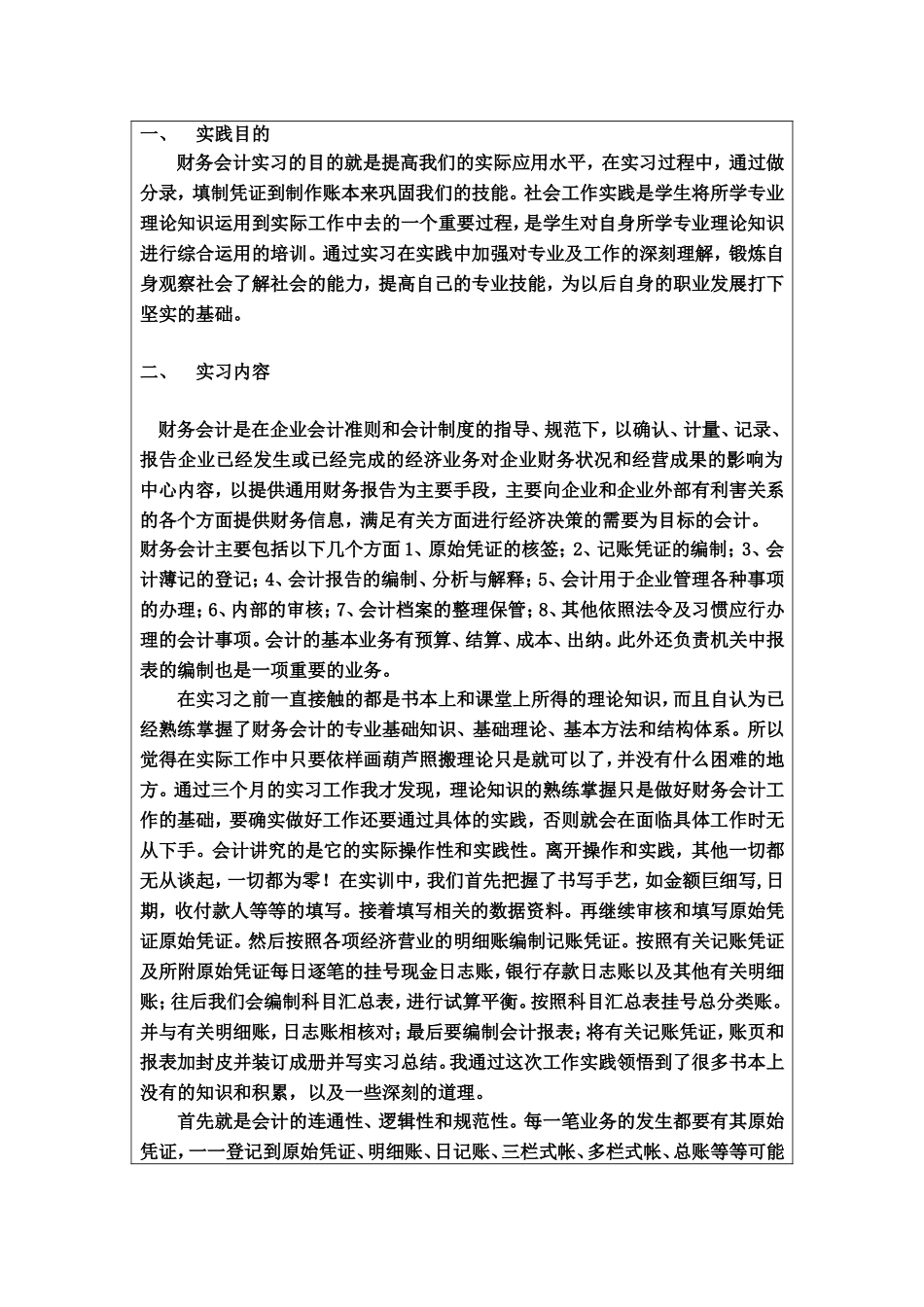 一、　实践目的

财务会计实习的目的就是提高我们的实际应用水平，在实习过程中，通过做分录，填制凭证到制作账本来巩固我们的技能。社会工作实践是学生将所学专业理论知识运用到实际工作中去的一个重要过程，是学生对自身所学专业理论知识进行综合运用的培训。通过实习在实践中加强对专业及工作的深刻理解，锻炼自身观察社会了解社会的能力，提高自己的专业技能，为以后自身的职业发展打下坚实的基础。

二、　实习内容

财务会计是在企业会计准则和会计制度的指导、规范下，以确认、计量、记录、报告企业已经发生或已经完成的经济业务对企业财务状况和经营成果的影响为中心内容，以提供通用财务报告为主要手段，主要向企业和企业外部有利害关系的各个方面提供财务信息，满足有关方面进行经济决策的需要为目标的会计。

财务会计主要包括以下几个方面 1、原始凭证的核签；2、记账凭证的编制；3、会计薄记的登记；4、会计报告的编制、分析与解释；5、会计用于企业管理各种事项的办理；6、内部的审核；7、会计档案的整理保管；8、其他依照法令及习惯应行办理的会计事项。会计的基本业务有预算、结算、成本、出纳。此外还负责机关中报表的编制也是一项重要的业务。

在实习之前一直接触的都是书本上和课堂上所得的理论知识，而且自认为已经熟练掌握了财务会计的专业基础知识、基础理论、基本方法和结构体系。所以觉得在实际工作中只要依样画葫芦照搬理论只是就可以了，并没有什么困难的地方。通过三个月的实习工作我才发现，理论知识的熟练掌握只是做好财务会计工作的基础，要确实做好工作还要通过具体的实践，否则就会在面临具体工作时无从下手。会计讲究的是它的实际操作性和实践性。离开操作和实践，其他一切都无从谈起，一切都为零！在实训中，我们首先把握了书写手艺，如金额巨细写，日期，收付款人等等的填写。接着填写相关的数据资料。再继续审核和填写原始凭证原始凭证。然后按照各项经济营业的明细账编制记账凭证。按照有关记账凭证及所附原始凭证每日逐笔的挂号现金日志账，银行存款日志账以及其他有关明细账；往后我们会编制科目汇总表，进行试算平衡。按照科目汇总表挂号总分类账。并与有关明细账，日志账相核对；最后要编制会计报表；将有关记账凭证，账页和报表加封皮并装订成册并写实习总结。我通过这次工作实践领悟到了很多书本上没有的知识和积累，以及一些深刻的道理。

首先就是会计的连通性、逻辑性和规范性。每一笔业务的发生都要有其原始凭证，一一登记到原始凭证、明细账、日记账、三栏式帐、多栏式帐、总账等等可能